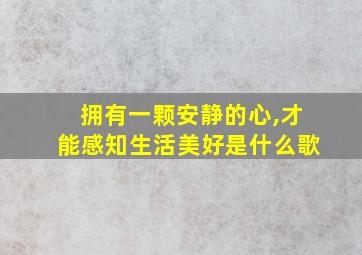 拥有一颗安静的心,才能感知生活美好是什么歌